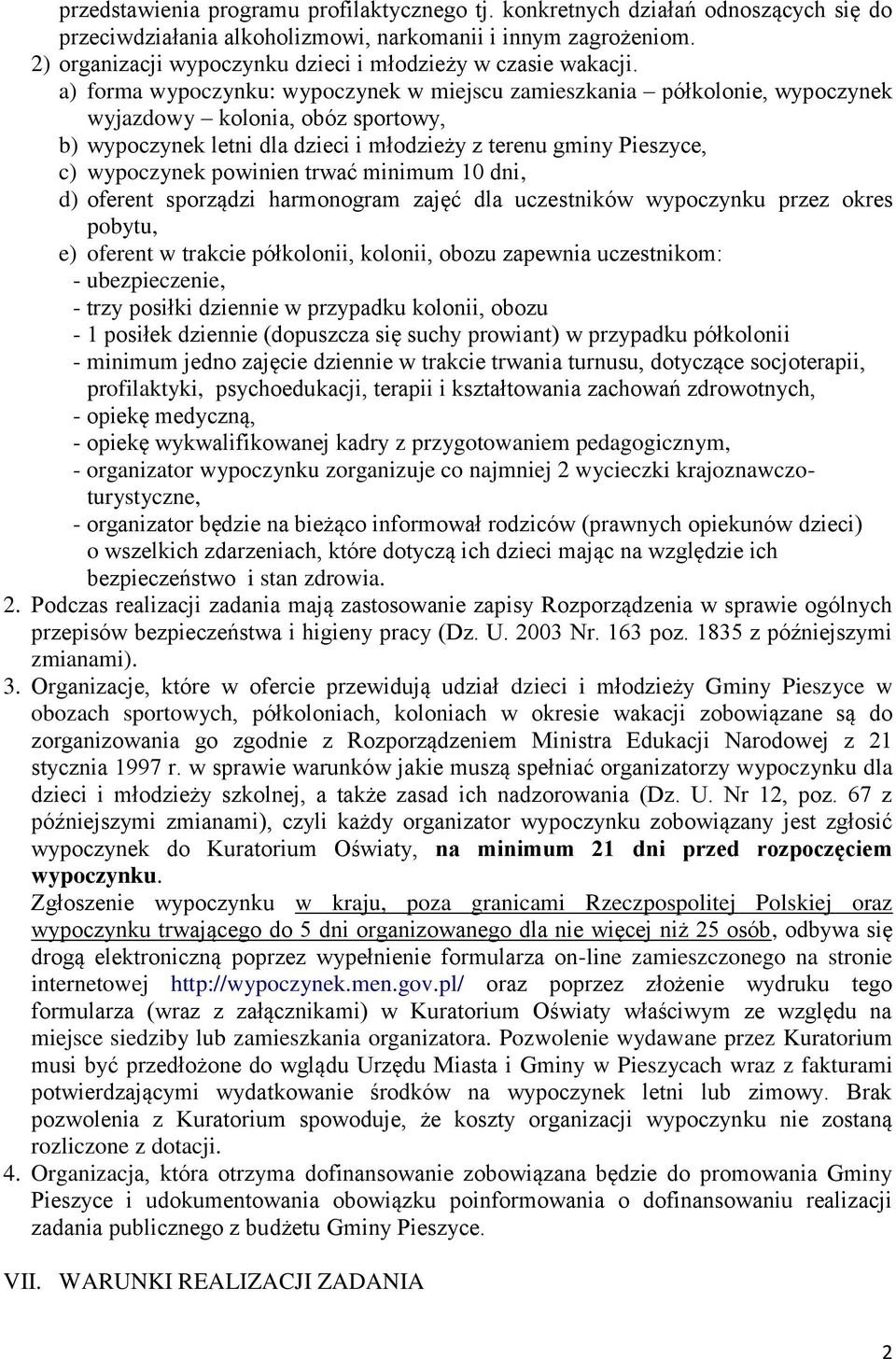 przedstawienia programu profilaktycznego tj. konkretnych działań odnoszących się do przeciwdziałania alkoholizmowi, narkomanii i innym zagrożeniom.
2) organizacji wypoczynku dzieci i młodzieży w czasie wakacji.
a) forma wypoczynku: wypoczynek w miejscu zamieszkania – półkolonie, wypoczynek wyjazdowy – kolonia, obóz sportowy,
b) wypoczynek letni dla dzieci i młodzieży z terenu gminy Pieszyce,
c) wypoczynek powinien trwać minimum 10 dni,
d) oferent sporządzi harmonogram zajęć dla uczestników wypoczynku przez okres pobytu,
e) oferent w trakcie półkolonii, kolonii, obozu zapewnia uczestnikom:
- ubezpieczenie,
- trzy posiłki dziennie w przypadku kolonii, obozu
- 1 posiłek dziennie (dopuszcza się suchy prowiant) w przypadku półkolonii
- minimum jedno zajęcie dziennie w trakcie trwania turnusu, dotyczące socjoterapii, profilaktyki, psychoedukacji, terapii i kształtowania zachowań zdrowotnych,
- opiekę medyczną,
- opiekę wykwalifikowanej kadry z przygotowaniem pedagogicznym,
- organizator wypoczynku zorganizuje co najmniej 2 wycieczki krajoznawczo-turystyczne,
- organizator będzie na bieżąco informował rodziców (prawnych opiekunów dzieci) o wszelkich zdarzeniach, które dotyczą ich dzieci mając na względzie ich bezpieczeństwo i stan zdrowia.
2. Podczas realizacji zadania mają zastosowanie zapisy Rozporządzenia w sprawie ogólnych przepisów bezpieczeństwa i higieny pracy (Dz. U. 2003 Nr. 163 poz. 1835 z późniejszymi zmianami).
3. Organizacje, które w ofercie przewidują udział dzieci i młodzieży Gminy Pieszyce w obozach sportowych, półkoloniach, koloniach w okresie wakacji zobowiązane są do zorganizowania go zgodnie z Rozporządzeniem Ministra Edukacji Narodowej z 21 stycznia 1997 r. w sprawie warunków jakie muszą spełniać organizatorzy wypoczynku dla dzieci i młodzieży szkolnej, a także zasad ich nadzorowania (Dz. U. Nr 12, poz. 67 z późniejszymi zmianami), czyli każdy organizator wypoczynku zobowiązany jest zgłosić wypoczynek do Kuratorium Oświaty, na minimum 21 dni przed rozpoczęciem wypoczynku.
Zgłoszenie wypoczynku w kraju, poza granicami Rzeczpospolitej Polskiej oraz wypoczynku trwającego do 5 dni organizowanego dla nie więcej niż 25 osób, odbywa się drogą elektroniczną poprzez wypełnienie formularza on-line zamieszczonego na stronie internetowej http://wypoczynek.men.gov.pl/ oraz poprzez złożenie wydruku tego formularza (wraz z załącznikami) w Kuratorium Oświaty właściwym ze względu na miejsce siedziby lub zamieszkania organizatora. Pozwolenie wydawane przez Kuratorium musi być przedłożone do wglądu Urzędu Miasta i Gminy w Pieszycach wraz z fakturami potwierdzającymi wydatkowanie środków na wypoczynek letni lub zimowy. Brak pozwolenia z Kuratorium spowoduje, że koszty organizacji wypoczynku nie zostaną rozliczone z dotacji.
4. Organizacja, która otrzyma dofinansowanie zobowiązana będzie do promowania Gminy Pieszyce i udokumentowania obowiązku poinformowania o dofinansowaniu realizacji zadania publicznego z budżetu Gminy Pieszyce.

VII. WARUNKI REALIZACJI ZADANIA

2